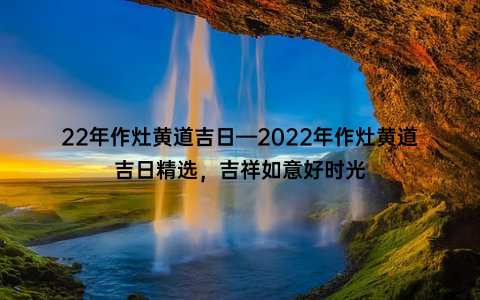 22年作灶黄道吉日—2022年作灶黄道吉日精选，吉祥如意好时光